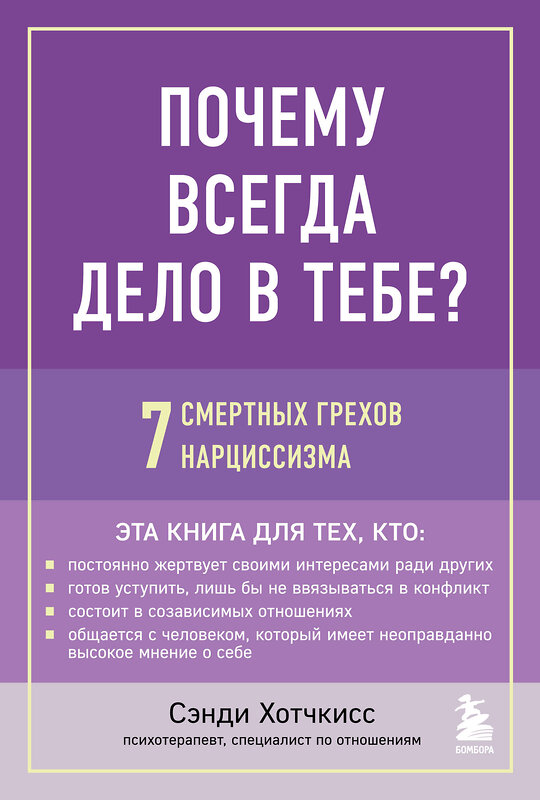 ПОЧЕМУ ВСЕГДА ДЕЛО В ТЕБЕ?

7 СМЕРТНЫХ ГРЕХОВ НАРЦИССИЗМА

ЭТА КНИГА ДЛЯ ТЕХ, КТО:

постоянно жертвует своими интересами ради других

готов уступить, лишь бы не ввязываться в конфликт

состоит в созависимых отношениях

общается с человеком, который имеет неоправданно высокое мнение о себе

Сэнди Хотчкисс
психотерапевт, специалист по отношениям

БОМБОРА